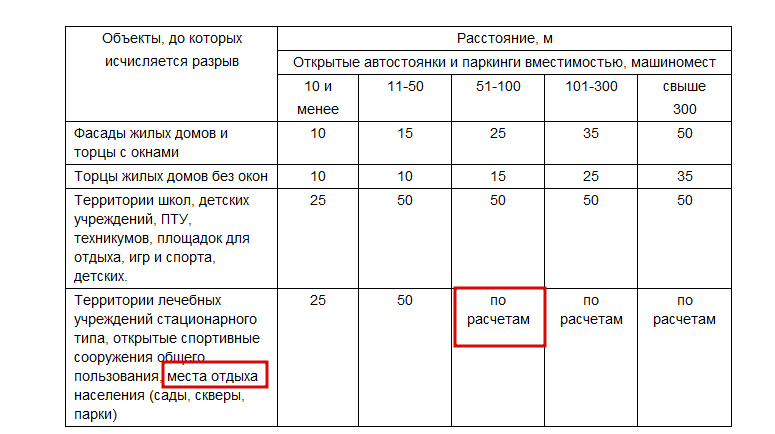 | Объекты, до которых исчисляется разрыв | Расстояние, м | | | | |
|---|---|---|---|---|---|
| | Открытые автостоянки и паркинги вместимостью, машиномест | | | | |
| | 10 и менее | 11-50 | 51-100 | 101-300 | свыше 300 |
| Фасады жилых домов и торцы с окнами | 10 | 15 | 25 | 35 | 50 |
| Торцы жилых домов без окон | 10 | 10 | 15 | 25 | 35 |
| Территории школ, детских учреждений, ПТУ, техникумов, площадок для отдыха, игр и спорта, детских. | 25 | 50 | 50 | 50 | 50 |
| Территории лечебных учреждений стационарного типа, открытые спортивные сооружения общего пользования, места отдыха населения (сады, скверы, парки) | 25 | 50 | по расчетам | по расчетам | по расчетам |